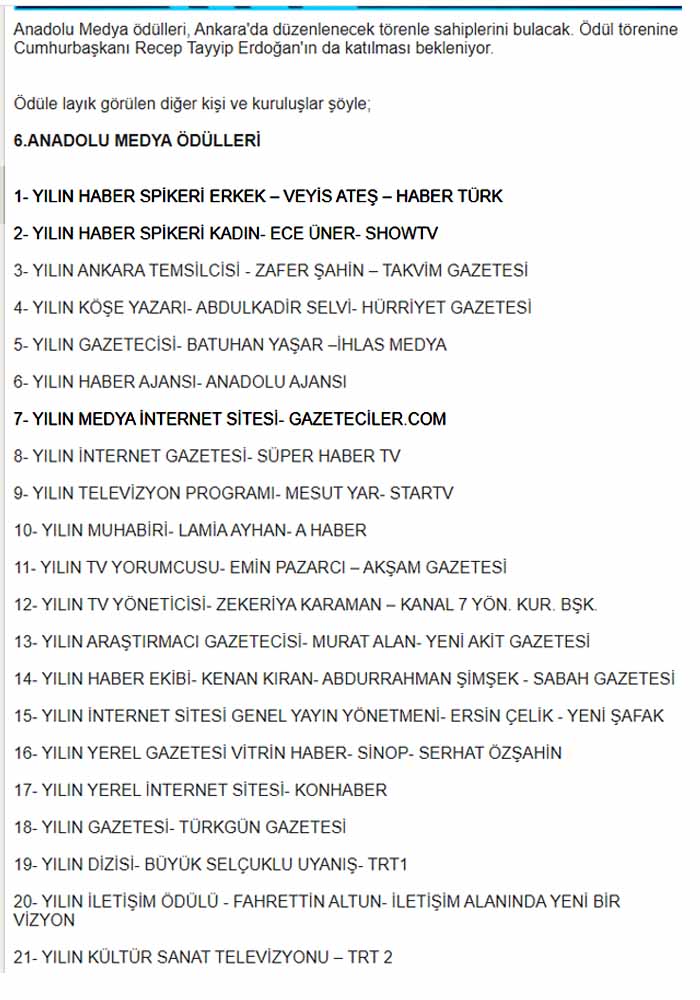 Anadolu Medya ödülleri, Ankara'da düzenlenecek törenle sahiplerini bulacak. Ödül törenine Cumhurbaşkanı Recep Tayyip Erdoğan'ın da katılması bekleniyor.

Ödüle layık görülen diğer kişi ve kuruluşlar şöyle;

6.ANADOLU MEDYA ÖDÜLLERİ

1- YILIN HABER SPİKERİ ERKEK – VEYİS ATEŞ – HABER TÜRK

2- YILIN HABER SPİKERİ KADIN- ECE ÜNER- SHOWTV

3- YILIN ANKARA TEMSİLCİSİ - ZAFER ŞAHİN – TAKVİM GAZETESİ

4- YILIN KÖŞE YAZARI- ABDULKADİR SELVİ- HÜRRİYET GAZETESİ

5- YILIN GAZETECİSİ- BATUHAN YAŞAR –İHLAS MEDYA

6- YILIN HABER AJANSI- ANADOLU AJANSI

7- YILIN MEDYA İNTERNET SİTESİ- GAZETECİLER.COM

8- YILIN İNTERNET GAZETESİ- SÜPER HABER TV

9- YILIN TELEVİZYON PROGRAMI- MESUT YAR- STARTV

10- YILIN MUHABİRİ- LAMİA AYHAN- A HABER

11- YILIN TV YORUMCUSU- EMİN PAZARCI – AKŞAM GAZETESİ

12- YILIN TV YÖNETİCİSİ- ZEKERİYA KARAMAN – KANAL 7 YÖN. KUR. BŞK.

13- YILIN ARAŞTIRMACI GAZETECİSİ- MURAT ALAN- YENİ AKİT GAZETESİ

14- YILIN HABER EKİBİ- KENAN KIRAN- ABDURRAHMAN ŞİMŞEK - SABAH GAZETESİ

15- YILIN İNTERNET SİTESİ GENEL YAYIN YÖNETMENİ- ERSİN ÇELİK - YENİ ŞAFAK

16- YILIN YEREL GAZETESİ VİTRİN HABER- SİNOP- SERHAT ÖZŞAHİN

17- YILIN YEREL İNTERNET SİTESİ- KONHABER

18- YILIN GAZETESİ- TÜRKGÜN GAZETESİ

19- YILIN DİZİSİ- BÜYÜK SELÇUKLU UYANIŞ- TRT1

20- YILIN İLETİŞİM ÖDÜLÜ - FAHRETTİN ALTUN- İLETİŞİM ALANINDA YENİ BİR VİZYON

21- YILIN KÜLTÜR SANAT TELEVİZYONU – TRT 2